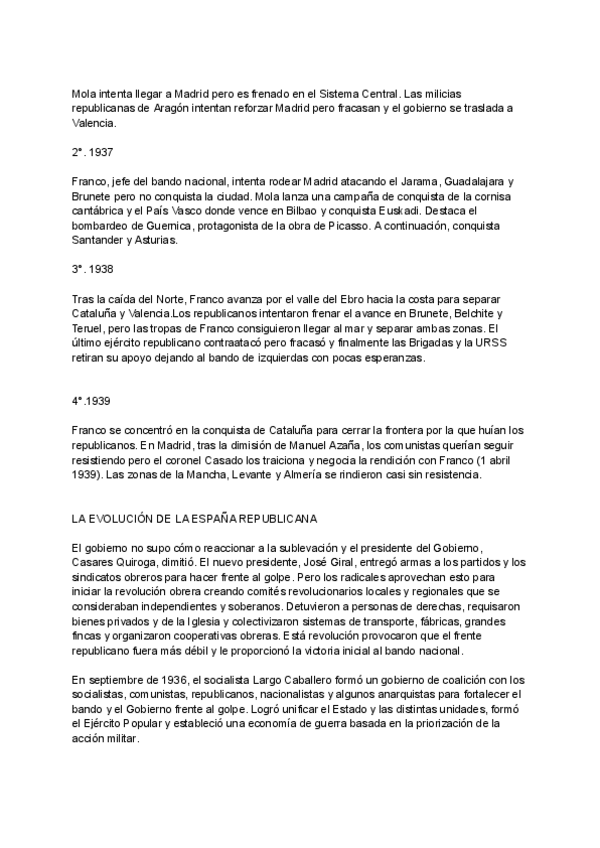 Mola intenta llegar a Madrid pero es frenado en el Sistema Central. Las milicias republicanas de Aragón intentan reforzar Madrid pero fracasan y el gobierno se traslada a Valencia.

2ª. 1937

Franco, jefe del bando nacional, intenta rodear Madrid atacando el Jarama, Guadalajara y Brunete pero no conquista la ciudad. Mola lanza una campaña de conquista de la cornisa cantábrica y el País Vasco donde vence en Bilbao y conquista Euskadi. Destaca el bombardeo de Guernica, protagonista de la obra de Picasso. A continuación, conquista Santander y Asturias.

3ª. 1938

Tras la caída del Norte, Franco avanza por el valle del Ebro hacia la costa para separar Cataluña y Valencia.Los republicanos intentaron frenar el avance en Brunete, Belchite y Teruel, pero las tropas de Franco consiguieron llegar al mar y separar ambas zonas. El último ejército republicano contraatacó pero fracasó y finalmente las Brigadas y la URSS retiran su apoyo dejando al bando de izquierdas con pocas esperanzas.

4ª.1939

Franco se concentró en la conquista de Cataluña para cerrar la frontera por la que huían los republicanos. En Madrid, tras la dimisión de Manuel Azaña, los comunistas querían seguir resistiendo pero el coronel Casado los traiciona y negocia la rendición con Franco (1 abril 1939). Las zonas de la Mancha, Levante y Almería se rindieron casi sin resistencia.

LA EVOLUCIÓN DE LA ESPAÑA REPUBLICANA

El gobierno no supo cómo reaccionar a la sublevación y el presidente del Gobierno, Casares Quiroga, dimitió. El nuevo presidente, José Giral, entregó armas a los partidos y los sindicatos obreros para hacer frente al golpe. Pero los radicales aprovechan esto para iniciar la revolución obrera creando comités revolucionarios locales y regionales que se consideraban independientes y soberanos. Detuvieron a personas de derechas, requisaron bienes privados y de la Iglesia y colectivizaron sistemas de transporte, fábricas, grandes fincas y organizaron cooperativas obreras. Está revolución provocaron que el frente republicano fuera más débil y le proporcionó la victoria inicial al bando nacional.

En septiembre de 1936, el socialista Largo Caballero formó un gobierno de coalición con los socialistas, comunistas, republicanos, nacionalistas y algunos anarquistas para fortalecer el bando y el Gobierno frente al golpe. Logró unificar el Estado y las distintas unidades, formó el Ejército Popular y estableció una economía de guerra basada en la priorización de la acción militar.